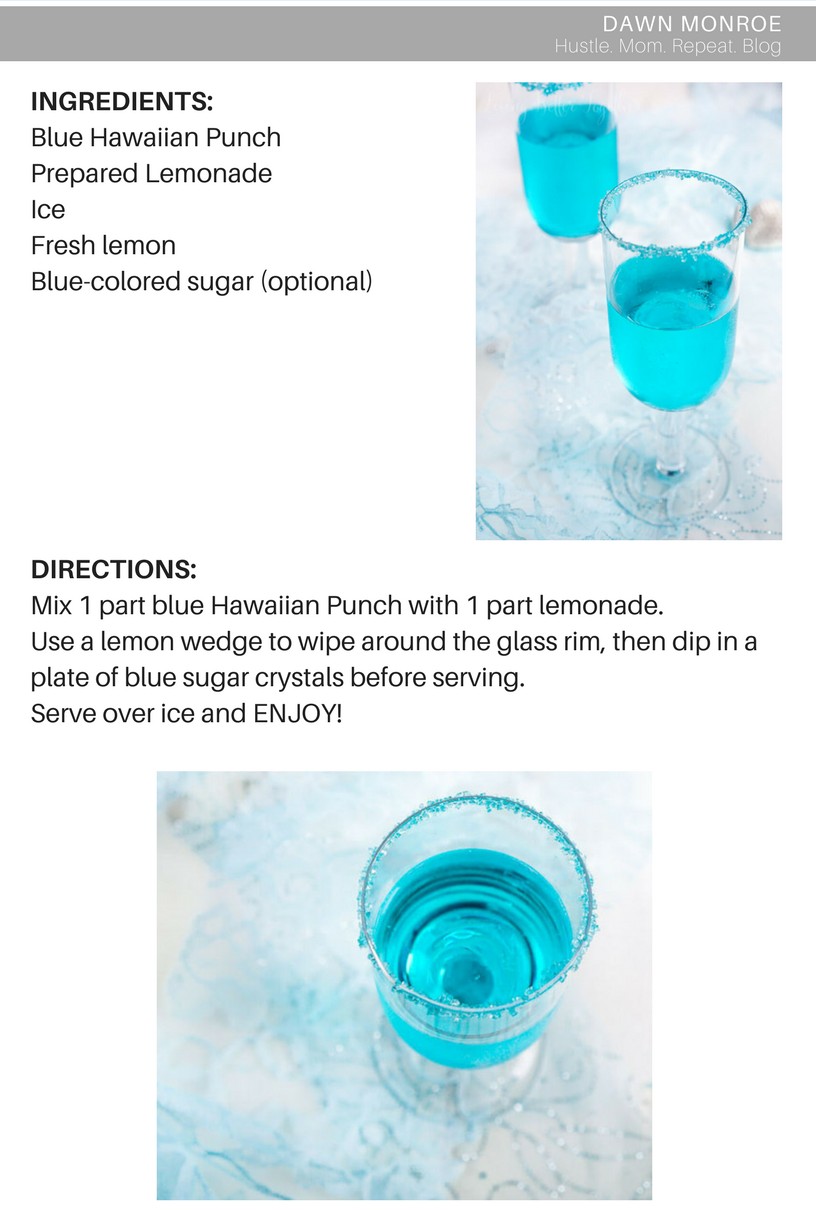 DAWN MONROE
Hustle. Mom. Repeat. Blog

INGREDIENTS:
Blue Hawaiian Punch
Prepared Lemonade
Ice
Fresh lemon
Blue-colored sugar (optional)

DIRECTIONS:
Mix 1 part blue Hawaiian Punch with 1 part lemonade.
Use a lemon wedge to wipe around the glass rim, then dip in a plate of blue sugar crystals before serving.
Serve over ice and ENJOY!